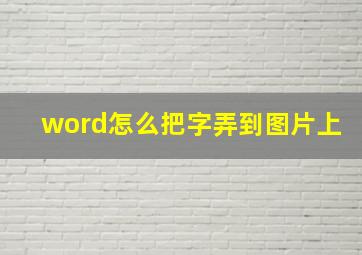 word怎么把字弄到图片上